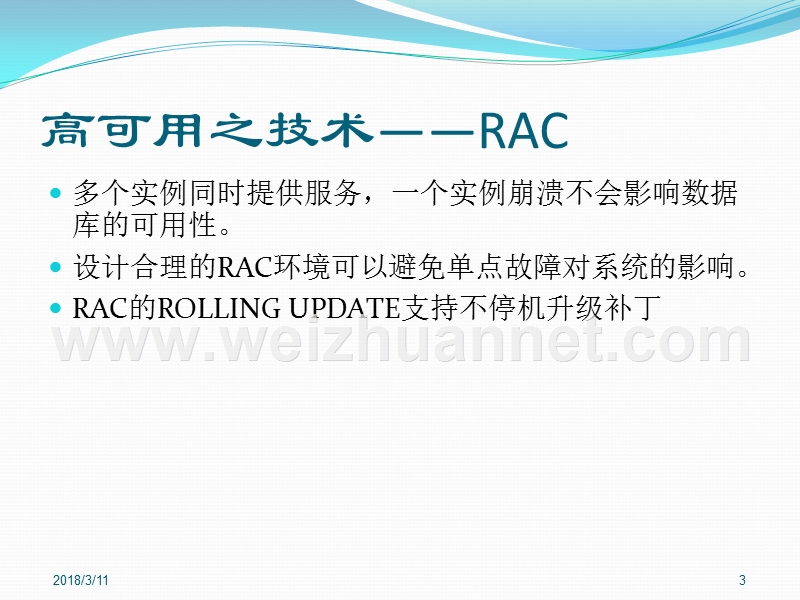 高可用之技术——RAC

- 多个实例同时提供服务，一个实例崩溃不会影响数据库的可用性。
- 设计合理的RAC环境可以避免单点故障对系统的影响。
- RAC的ROLLING UPDATE支持不停机升级补丁

www.weizhuannet.com

2018/3/11

3